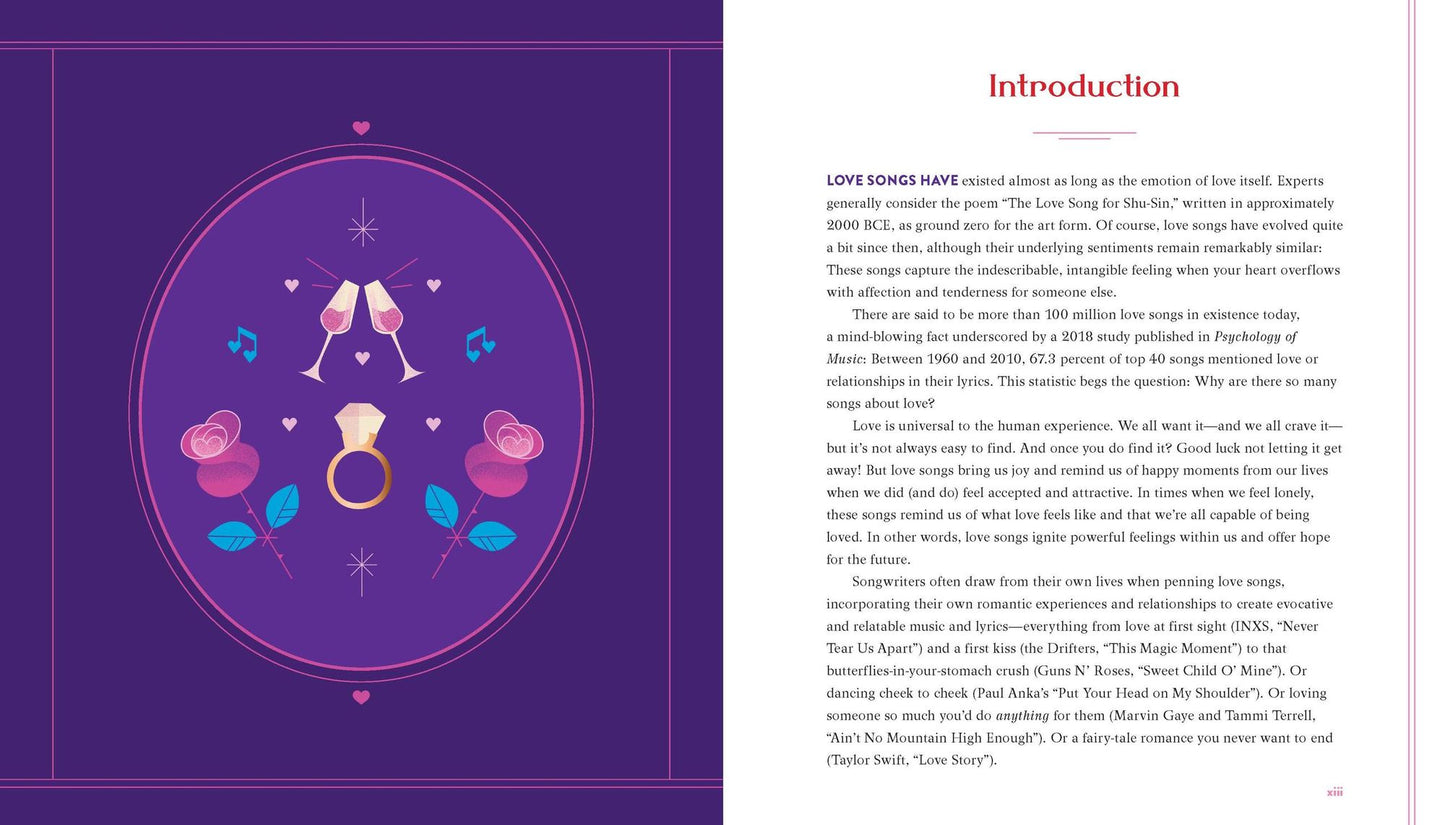 Introduction

LOVE SONGS HAVE existed almost as long as the emotion of love itself. Experts generally consider the poem "The Love Song for Shu-Sin," written in approximately 2000 BCE, as ground zero for the art form. Of course, love songs have evolved quite a bit since then, although their underlying sentiments remain remarkably similar: These songs capture the indescribable, intangible feeling when your heart overflows with affection and tenderness for someone else.

There are said to be more than 100 million love songs in existence today, a mind-blowing fact underscored by a 2018 study published in Psychology of Music: Between 1960 and 2010, 67.3 percent of top 40 songs mentioned love or relationships in their lyrics. This statistic begs the question: Why are there so many songs about love?

Love is universal to the human experience. We all want it—and we all crave it—but it's not always easy to find. And once you do find it? Good luck not letting it get away! But love songs bring us joy and remind us of happy moments from our lives when we did (and do) feel accepted and attractive. In times when we feel lonely, these songs remind us of what love feels like and that we're all capable of being loved. In other words, love songs ignite powerful feelings within us and offer hope for the future.

Songwriters often draw from their own lives when penning love songs, incorporating their own romantic experiences and relationships to create evocative and relatable music and lyrics—everything from love at first sight (INXS, "Never Tear Us Apart") and a first kiss (the Drifters, "This Magic Moment") to that butterflies-in-your-stomach crush (Guns N' Roses, "Sweet Child O' Mine"). Or dancing cheek to cheek (Paul Anka's "Put Your Head on My Shoulder"). Or loving someone so much you'd do anything for them (Marvin Gaye and Tammi Terrell, "Ain't No Mountain High Enough"). Or a fairy-tale romance you never want to end (Taylor Swift, "Love Story").

xiii